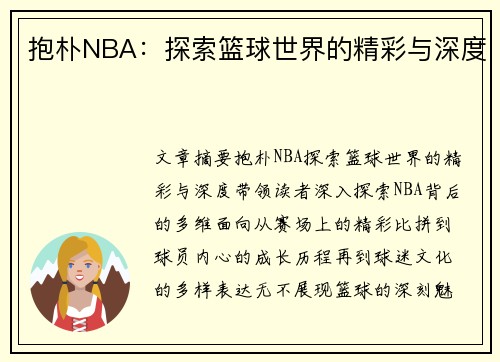 抱朴NBA：探索篮球世界的精彩与深度

文章摘要抱朴NBA探索篮球世界的精彩与深度带领读者深入探索NBA背后的多维面向从赛场上的精彩比拼到球员内心的成长历程再到球迷文化的多样表达无不展现篮球的深刻魅